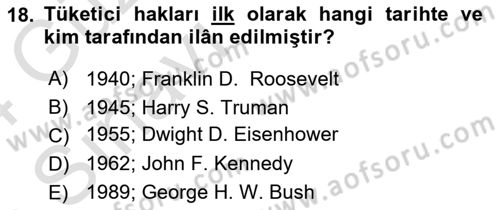 18. Tüketici hakları ilk olarak hangi tarihte ve kim tarafından ilân edilmiştir?

A) 1940; Franklin D. Roosevelt
B) 1945; Harry S. Truman
C) 1955; Dwight D. Eisenhower
D) 1962; John F. Kennedy
E) 1989; George H. W. Bush

www.aofsoru.com
www.aofsoru.com
www.aofsoru.com